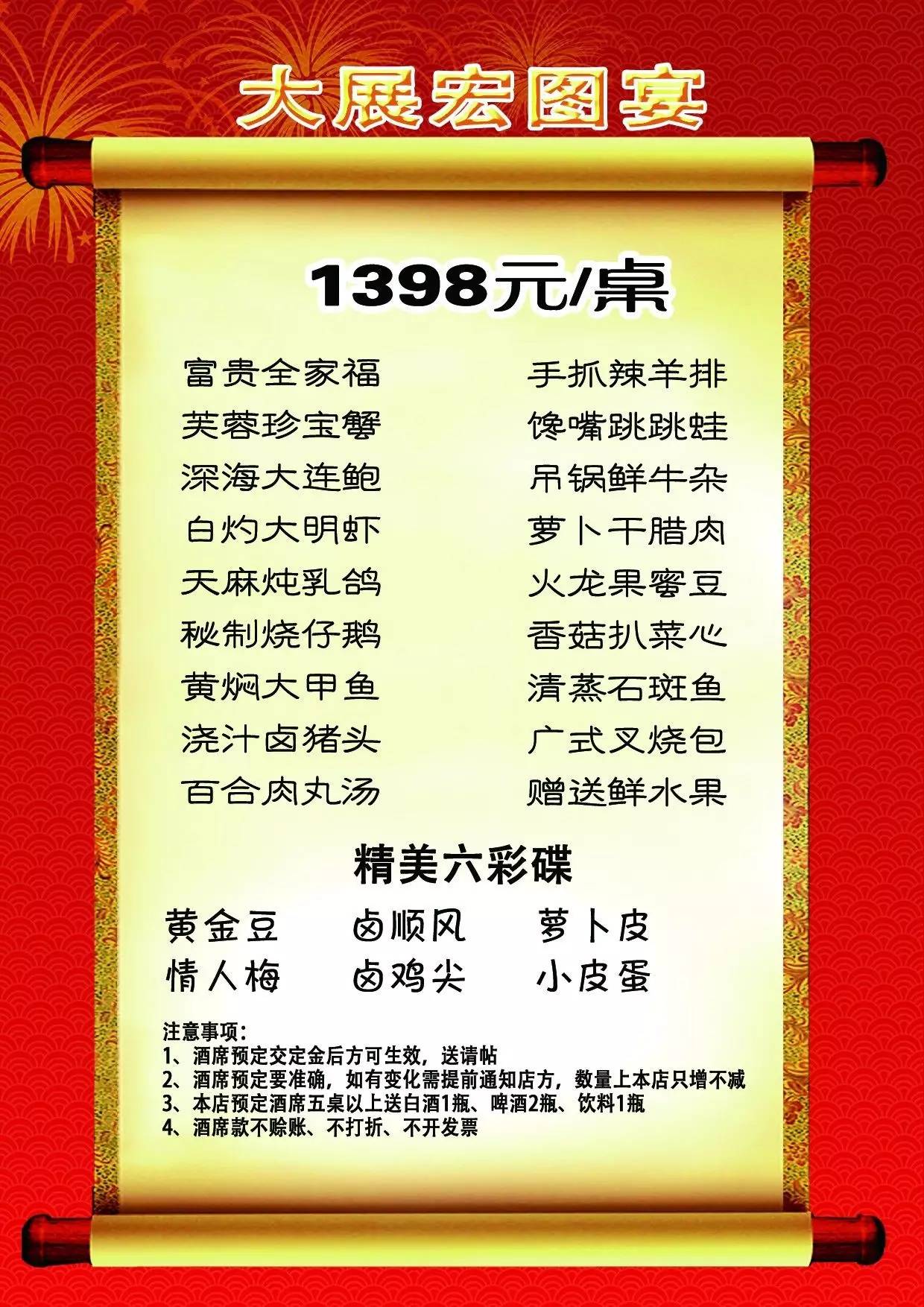 大展宏图宴

1398元/桌

富贵全家福
芙蓉珍宝蟹
深海大连鲍
白灼大明虾
天麻炖乳鸽
秘制烧仔鹅
黄焖大甲鱼
浇汁卤猪头
百合肉丸汤

手抓辣羊排
馋嘴跳跳蛙
吊锅鲜牛杂
萝卜干腊肉
火龙果蜜豆
香菇扒菜心
清蒸石斑鱼
广式叉烧包
赠送鲜水果

精美六彩碟

黄金豆 卤顺风 萝卜皮
情人梅 卤鸡尖 小皮蛋

注意事项：
1、酒席预定交定金后方可生效，送请帖
2、酒席预定要准确，如有变化需提前通知店方，数量上本店只增不减
3、本店预定酒席五桌以上送白酒1瓶、啤酒2瓶、饮料1瓶
4、酒席款不赊账、不打折、不开发票